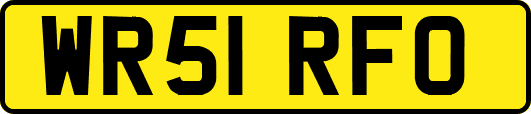 WR51 RFO